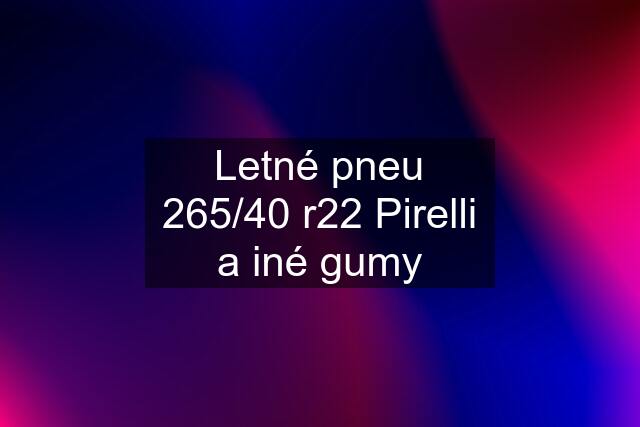 Letné pneu 265/40 r22 Pirelli a iné gumy